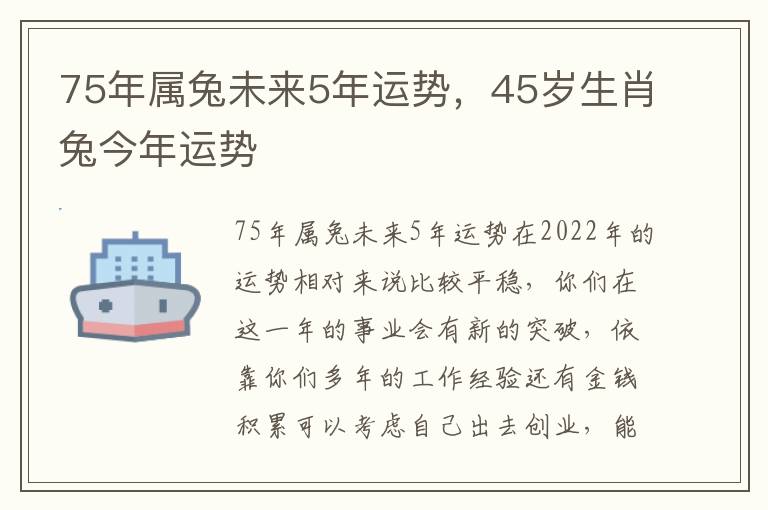 75年属兔未来5年运势，45岁生肖兔今年运势

75年属兔未来5年运势在2022年的运势相对来说比较平稳，你们在这一年的事业会有新的突破，依靠你们多年的工作经验还有金钱积累可以考虑自己出去创业，能